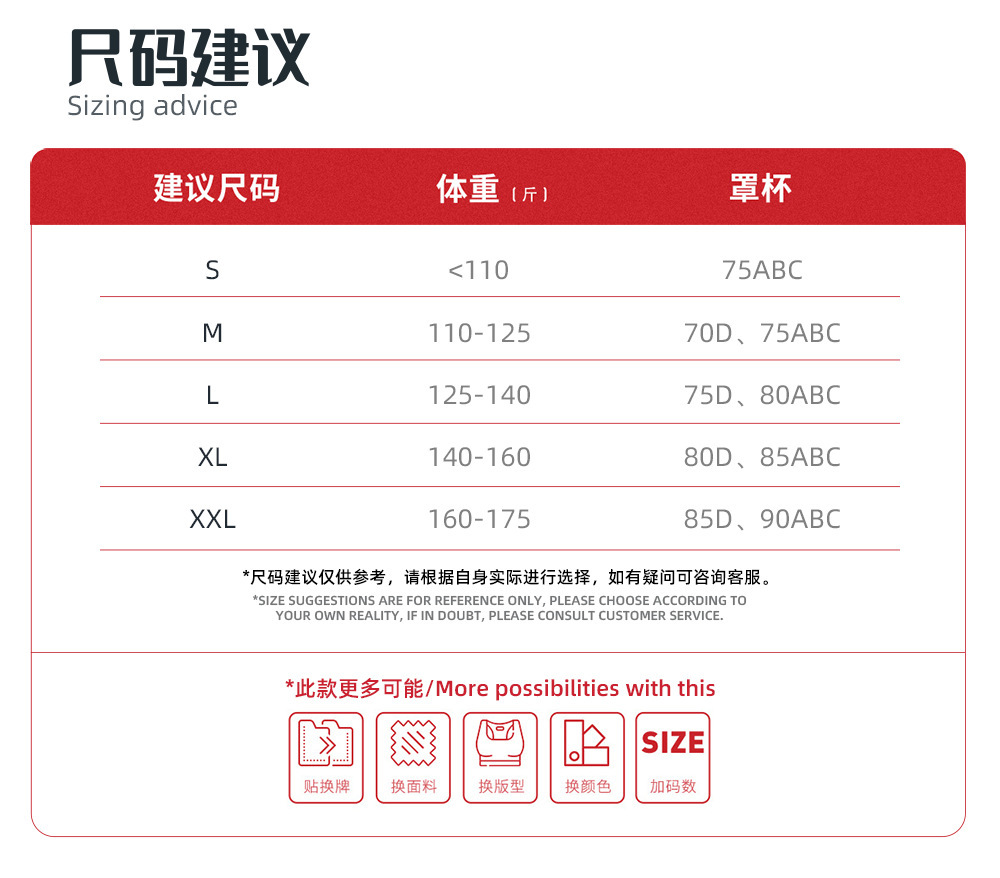 尺码建议
Sizing advice

| 建议尺码 | 体重（斤） | 罩杯 |
|---|---|---|
| S | <110 | 75ABC |
| M | 110-125 | 70D、75ABC |
| L | 125-140 | 75D、80ABC |
| XL | 140-160 | 80D、85ABC |
| XXL | 160-175 | 85D、90ABC |

*尺码建议仅供参考，请根据自身实际进行选择，如有疑问可咨询客服。

*SIZE SUGGESTIONS ARE FOR REFERENCE ONLY, PLEASE CHOOSE ACCORDING TO YOUR OWN REALITY, IF IN DOUBT, PLEASE CONSULT CUSTOMER SERVICE.

*此款更多可能/More possibilities with this

贴换牌
换面料
换版型
换颜色
SIZE
加码数